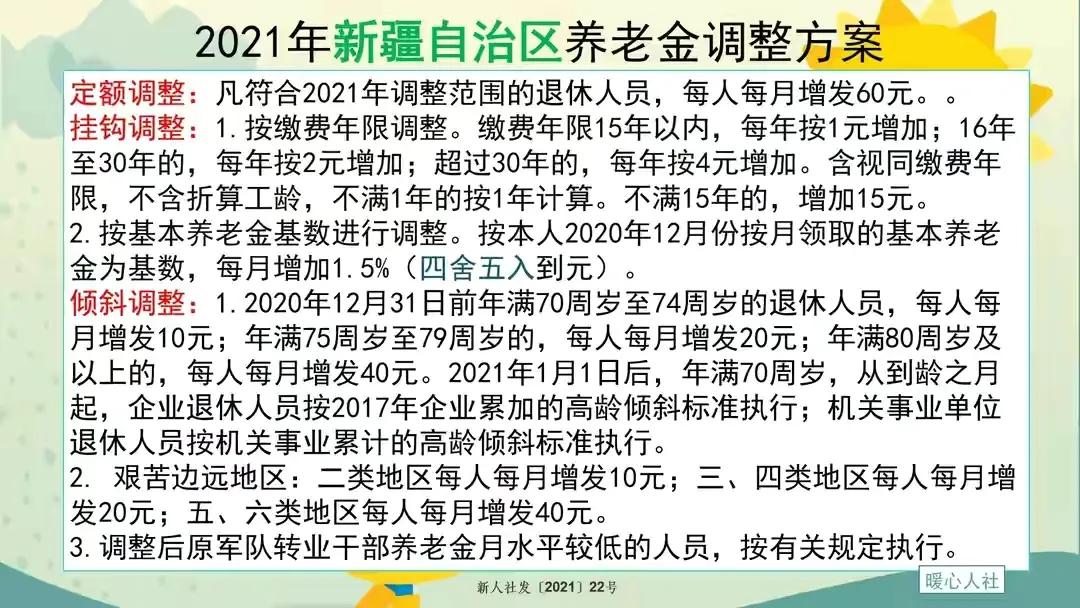 2021年新疆自治区养老金调整方案

定额调整：凡符合2021年调整范围的退休人员，每人每月增发60元。。

挂钩调整：1.按缴费年限调整。缴费年限15年以内，每年按1元增加；16年至30年的，每年按2元增加；超过30年的，每年按4元增加。含视同缴费年限，不含折算工龄，不满1年的按1年计算。不满15年的，增加15元。

2.按基本养老金基数进行调整。按本人2020年12月份按月领取的基本养老金为基数，每月增加1.5%（四舍五入到元）。

倾斜调整：1.2020年12月31日前年满70周岁至74周岁的退休人员，每人每月增发10元；年满75周岁至79周岁的，每人每月增发20元；年满80周岁及以上的，每人每月增发40元。2021年1月1日后，年满70周岁，从到龄之月起，企业退休人员按2017年企业累加的高龄倾斜标准执行；机关事业单位退休人员按机关事业累计的高龄倾斜标准执行。

2. 艰苦边远地区：二类地区每人每月增发10元；三、四类地区每人每月增发20元；五、六类地区每人每月增发40元。

3.调整后原军队转业干部养老金月水平较低的人员，按有关规定执行。

新人社发〔2021〕22号

暖心人社